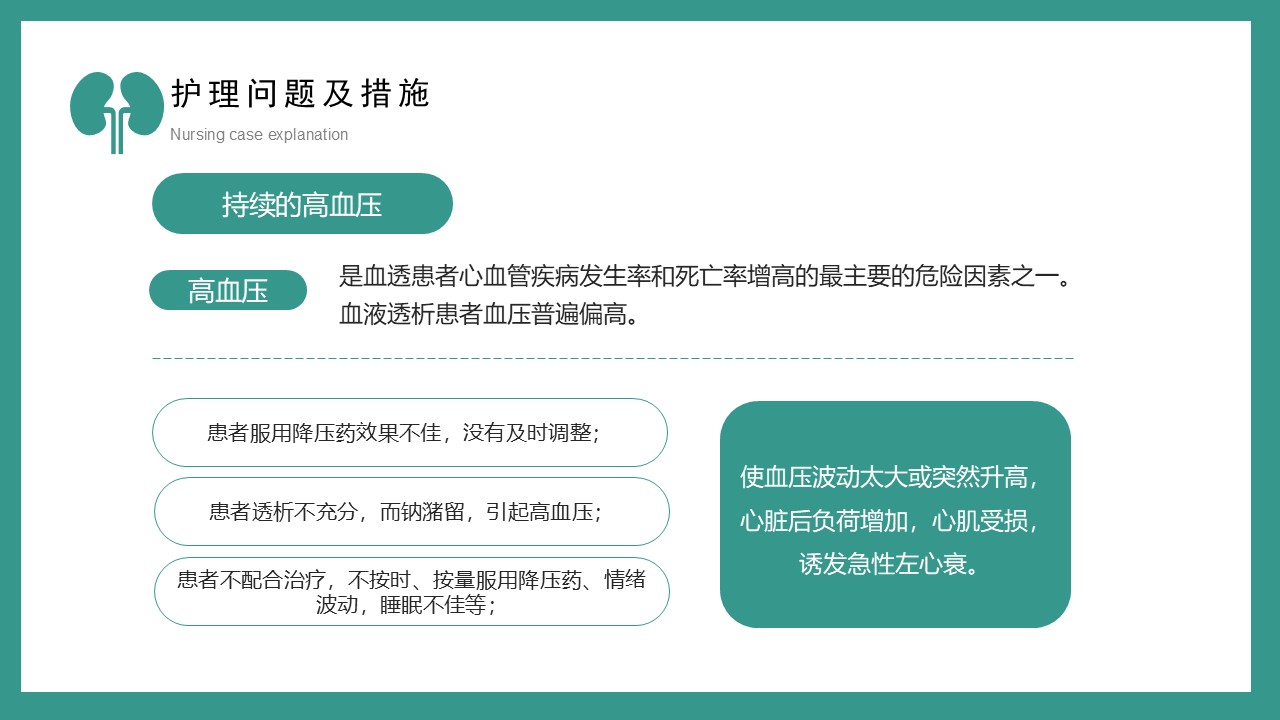 护理问题及措施
Nursing case explanation

持续的高血压

高血压

是血透患者心血管疾病发生率和死亡率增高的最主要的危险因素之一。血液透析患者血压普遍偏高。

患者服用降压药效果不佳，没有及时调整；

患者透析不充分，而钠潴留，引起高血压；

患者不配合治疗，不按时、按量服用降压药、情绪波动，睡眠不佳等；

使血压波动太大或突然升高，心脏后负荷增加，心肌受损，诱发急性左心衰。